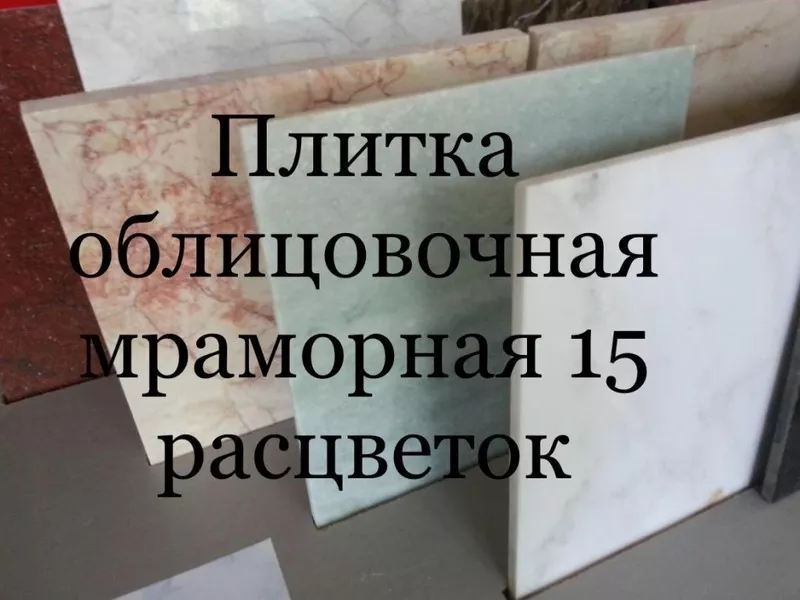 Плитка облицовочная мраморная 15 расцветок